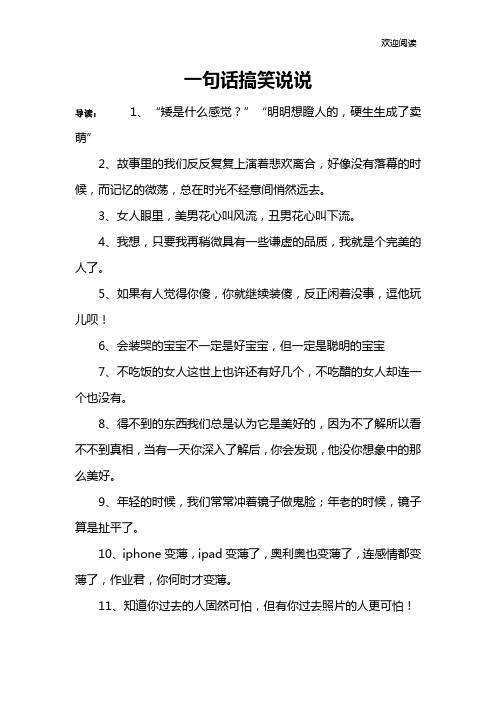 欢迎阅读

一句话搞笑说说

导读： 1、“矮是什么感觉？” “明明想瞪人的，硬生生成了卖萌”

2、故事里的我们反反复复上演着悲欢离合，好像没有落幕的时候，而记忆的微荡，总在时光不经意间悄然远去。

3、女人眼里，美男花心叫风流，丑男花心叫下流。

4、我想，只要我再稍微具有一些谦虚的品质，我就是个完美的人了。

5、如果有人觉得你傻，你就继续装傻，反正闲着没事，逗他玩儿呗！

6、会装哭的宝宝不一定是好宝宝，但一定是聪明的宝宝

7、不吃饭的女人这世上也许还有好几个，不吃醋的女人却连一个也没有。

8、得不到的东西我们总是认为它是美好的，因为不了解所以看不不到真相，当有一天你深入了解后，你会发现，他没你想象中的那么美好。

9、年轻的时候，我们常常冲着镜子做鬼脸；年老的时候，镜子算是扯平了。

10、iphone 变薄，ipad 变薄了，奥利奥也变薄了，连感情都变薄了，作业君，你何时才变薄。

11、知道你过去的人固然可怕，但有你过去照片的人更可怕！